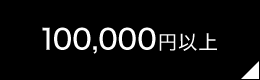 100,000円以上